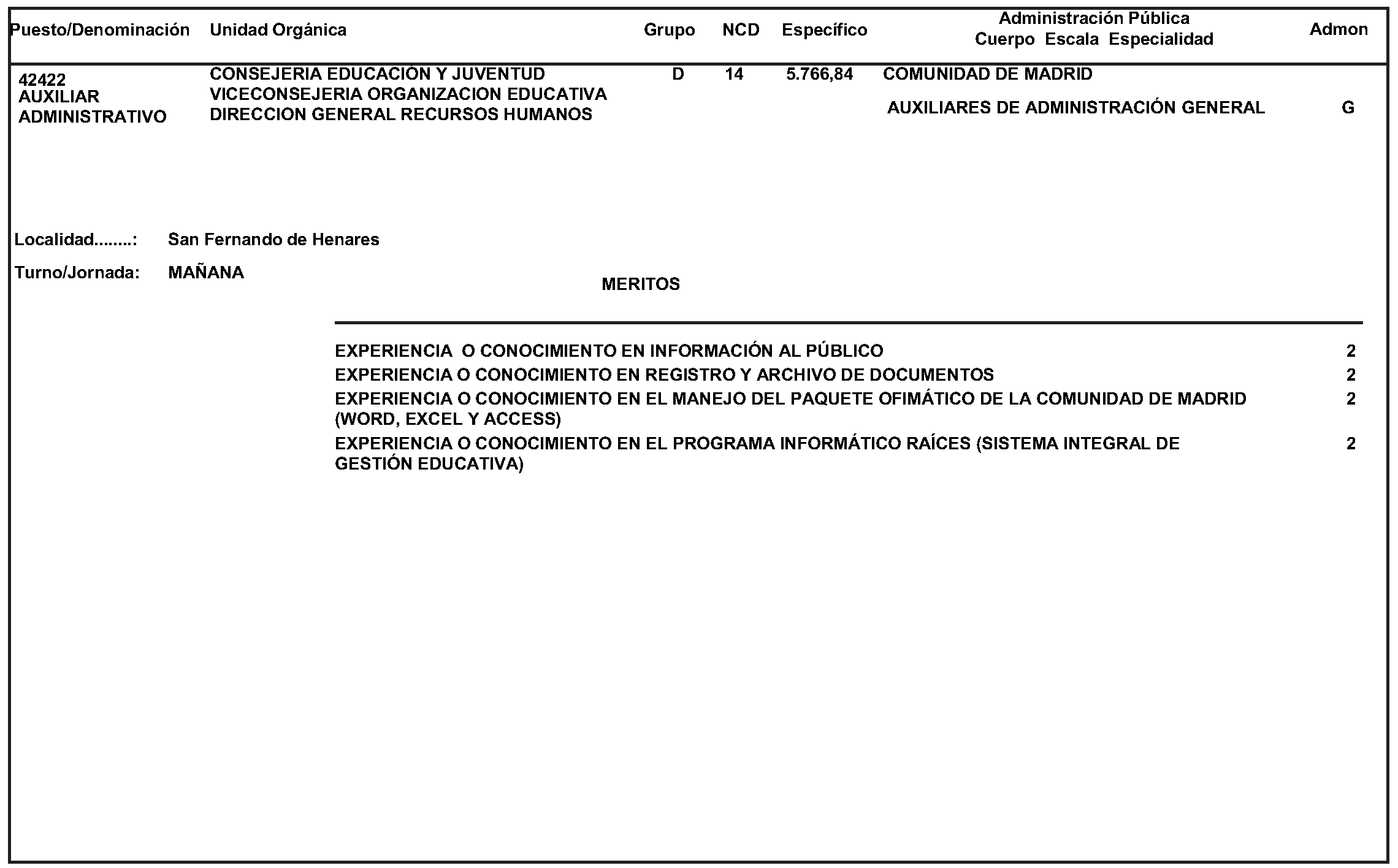 | Puesto/Denominación | Unidad Orgánica | Grupo | NCD | Específico | Administración Pública Cuerpo Escala Especialidad | Admon |
|---|---|---|---|---|---|---|
| 42422 AUXILIAR ADMINISTRATIVO | CONSEJERIA EDUCACIÓN Y JUVENTUD VICECONSEJERIA ORGANIZACION EDUCATIVA DIRECCION GENERAL RECURSOS HUMANOS | D | 14 | 5.766,84 | COMUNIDAD DE MADRID AUXILIARES DE ADMINISTRACIÓN GENERAL | G |

Localidad........: San Fernando de Henares

Turno/Jornada: MAÑANA

MERITOS

| | |
|---|---|
| EXPERIENCIA O CONOCIMIENTO EN INFORMACIÓN AL PÚBLICO | 2 |
| EXPERIENCIA O CONOCIMIENTO EN REGISTRO Y ARCHIVO DE DOCUMENTOS | 2 |
| EXPERIENCIA O CONOCIMIENTO EN EL MANEJO DEL PAQUETE OFIMÁTICO DE LA COMUNIDAD DE MADRID (WORD, EXCEL Y ACCESS) | 2 |
| EXPERIENCIA O CONOCIMIENTO EN EL PROGRAMA INFORMÁTICO RAÍCES (SISTEMA INTEGRAL DE GESTIÓN EDUCATIVA) | 2 |